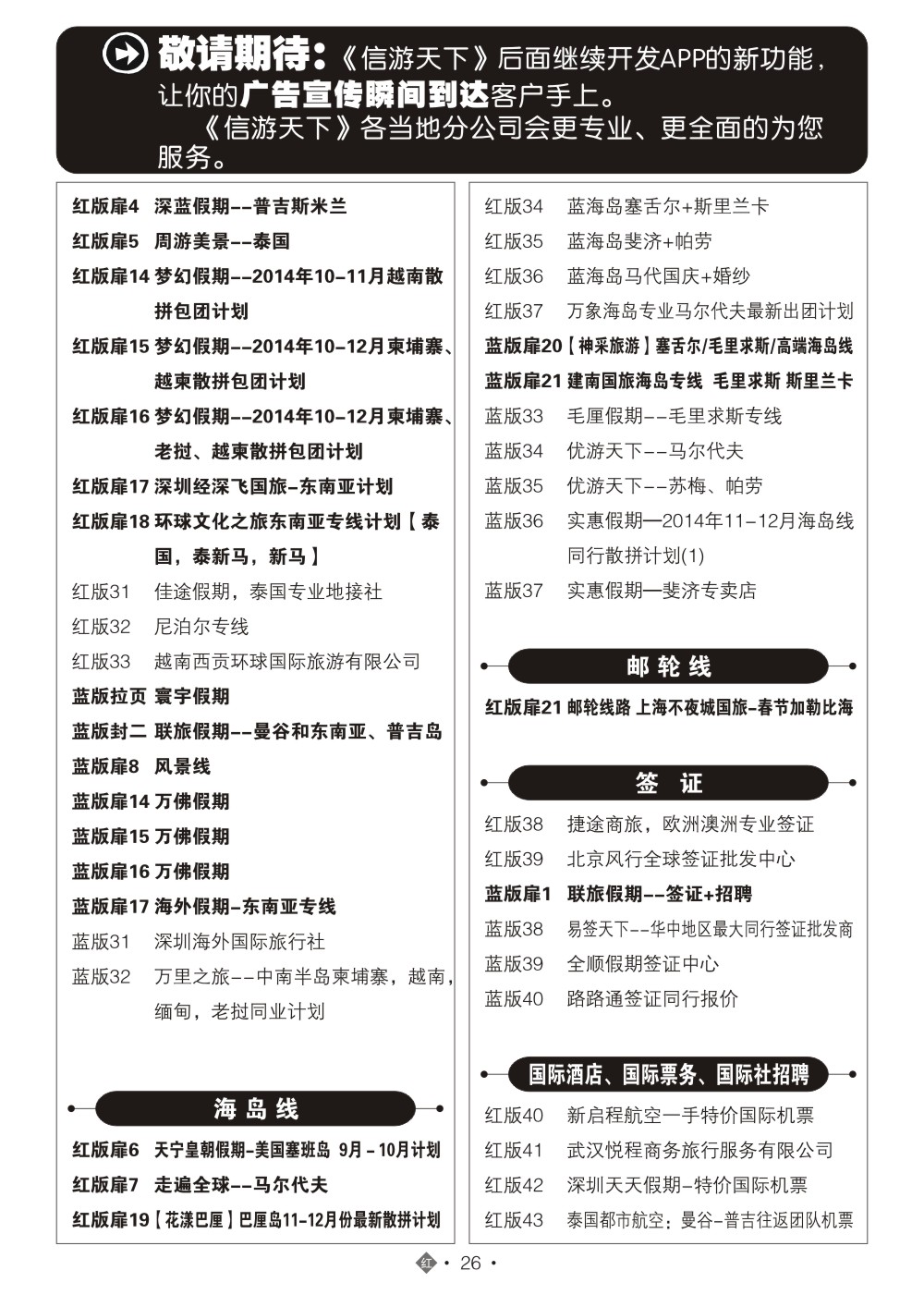 敬请期待：《信游天下》后面继续开发APP的新功能，让你的广告宣传瞬间到达客户手上。

《信游天下》各当地分公司会更专业、更全面的为您服务。

红版扉4 深蓝假期--普吉斯米兰
红版扉5 周游美景--泰国
红版扉14 梦幻假期--2014年10-11月越南散拼包团计划
红版扉15 梦幻假期--2014年10-12月柬埔寨、越柬散拼包团计划
红版扉16 梦幻假期--2014年10-12月柬埔寨、老挝、越柬散拼包团计划
红版扉17 深圳经深飞国旅-东南亚计划
红版扉18 环球文化之旅东南亚专线计划【泰国，泰新马，新马】
红版31 佳途假期，泰国专业地接社
红版32 尼泊尔专线
红版33 越南西贡环球国际旅游有限公司
蓝版拉页 寰宇假期
蓝版封二 联旅假期--曼谷和东南亚、普吉岛
蓝版扉8 风景线
蓝版扉14 万佛假期
蓝版扉15 万佛假期
蓝版扉16 万佛假期
蓝版扉17 海外假期-东南亚专线
蓝版31 深圳海外国际旅行社
蓝版32 万里之旅--中南半岛柬埔寨，越南，缅甸，老挝同业计划

海岛线

红版扉6 天宁皇朝假期-美国塞班岛 9月-10月计划
红版扉7 走遍全球--马尔代夫
红版扉19【花漾巴厘】巴厘岛11-12月份最新散拼计划

红版34 蓝海岛塞舌尔+斯里兰卡
红版35 蓝海岛斐济+帕劳
红版36 蓝海岛马代国庆+婚纱
红版37 万象海岛专业马尔代夫最新出团计划
蓝版扉20【神采旅游】塞舌尔/毛里求斯/高端海岛线
蓝版扉21 建南国旅海岛专线 毛里求斯 斯里兰卡
蓝版33 毛厘假期--毛里求斯专线
蓝版34 优游天下--马尔代夫
蓝版35 优游天下--苏梅、帕劳
蓝版36 实惠假期—2014年11-12月海岛线同行散拼计划(1)
蓝版37 实惠假期—斐济专卖店

邮轮线

红版扉21 邮轮线路 上海不夜城国旅-春节加勒比海

签证

红版38 捷途商旅，欧洲澳洲专业签证
红版39 北京风行全球签证批发中心
蓝版扉1 联旅假期--签证+招聘
蓝版38 易签天下--华中地区最大同行签证批发商
蓝版39 全顺假期签证中心
蓝版40 路路通签证同行报价

国际酒店、国际票务、国际社招聘

红版40 新启程航空一手特价国际机票
红版41 武汉悦程商务旅行服务有限公司
红版42 深圳天天假期-特价国际机票
红版43 泰国都市航空：曼谷-普吉往返团队机票

红 • 26 •